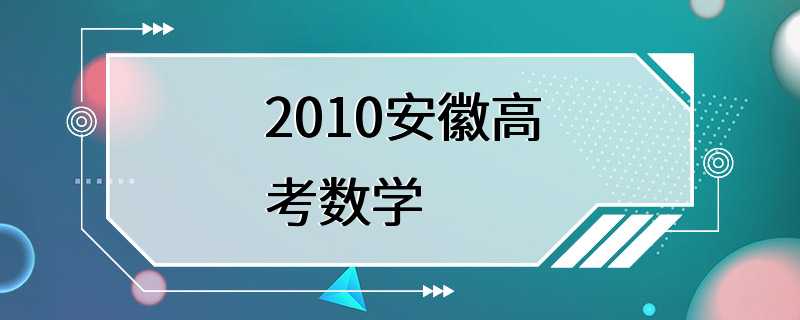 2010安徽高考数学